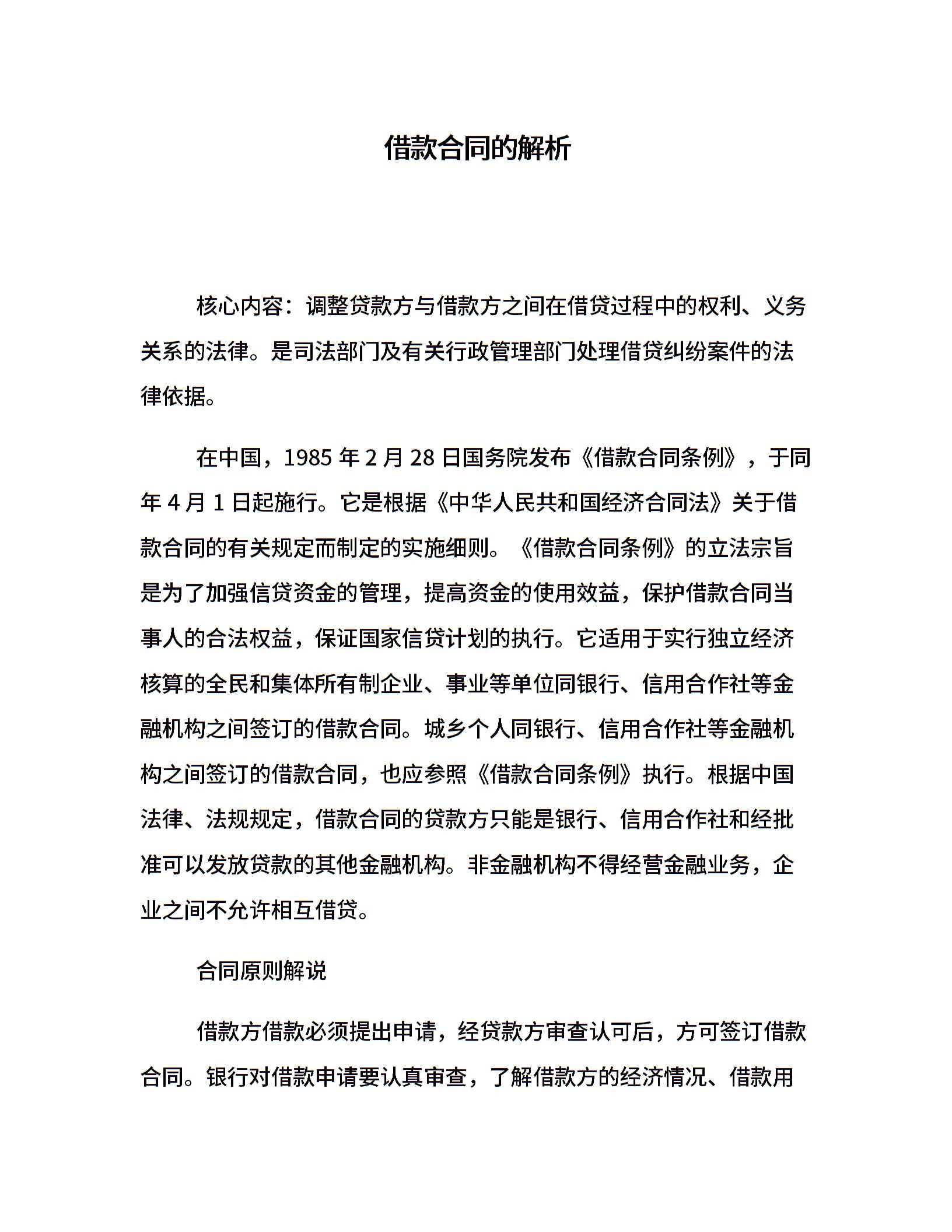 借款合同的解析

核心内容：调整贷款方与借款方之间在借贷过程中的权利、义务关系的法律。是司法部门及有关行政管理部门处理借贷纠纷案件的法律依据。

在中国，1985 年 2 月 28 日国务院发布《借款合同条例》，于同年 4 月 1 日起施行。它是根据《中华人民共和国经济合同法》关于借款合同的有关规定而制定的实施细则。《借款合同条例》的立法宗旨是为了加强信贷资金的管理，提高资金的使用效益，保护借款合同当事人的合法权益，保证国家信贷计划的执行。它适用于实行独立经济核算的全民和集体所有制企业、事业等单位同银行、信用合作社等金融机构之间签订的借款合同。城乡个人同银行、信用合作社等金融机构之间签订的借款合同，也应参照《借款合同条例》执行。根据中国法律、法规规定，借款合同的贷款方只能是银行、信用合作社和经批准可以发放贷款的其他金融机构。非金融机构不得经营金融业务，企业之间不允许相互借贷。

合同原则解说

借款方借款必须提出申请，经贷款方审查认可后，方可签订借款合同。银行对借款申请要认真审查，了解借款方的经济情况、借款用